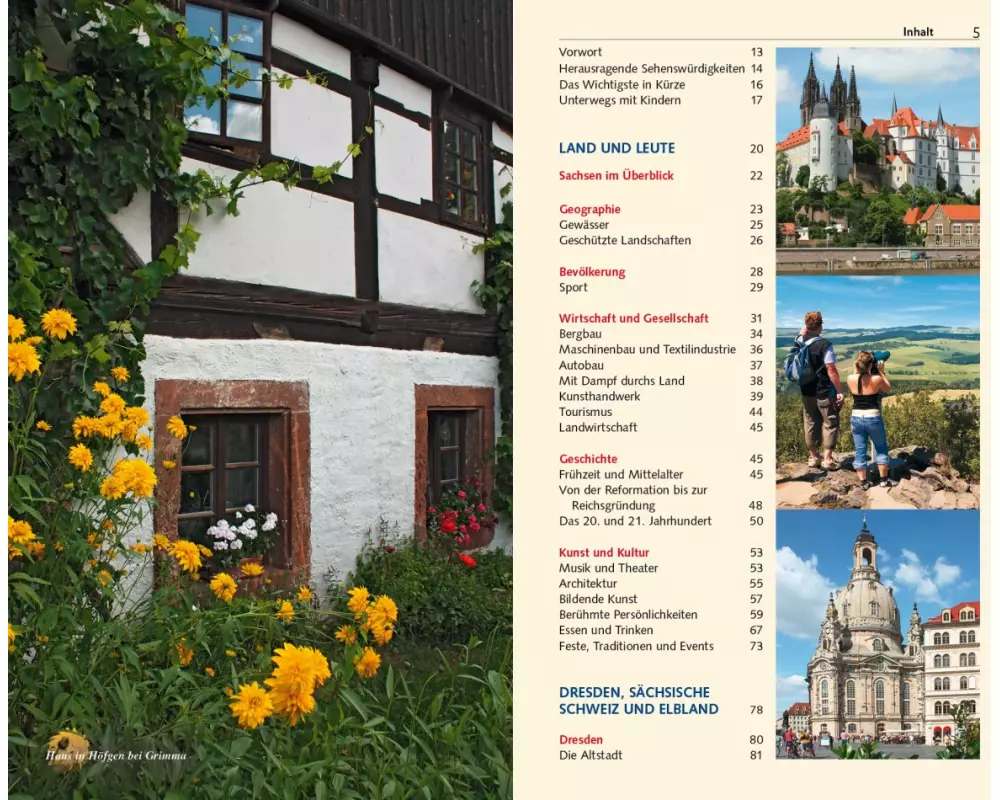 Haus in Höfgen bei Grimma

Inhalt 5

Vorwort 13
Herausragende Sehenswürdigkeiten 14
Das Wichtigste in Kürze 16
Unterwegs mit Kindern 17

LAND UND LEUTE 20

Sachsen im Überblick 22

Geographie 23
Gewässer 25
Geschützte Landschaften 26

Bevölkerung 28
Sport 29

Wirtschaft und Gesellschaft 31
Bergbau 34
Maschinenbau und Textilindustrie 36
Autobau 37
Mit Dampf durchs Land 38
Kunsthandwerk 39
Tourismus 44
Landwirtschaft 45

Geschichte 45
Frühzeit und Mittelalter 45
Von der Reformation bis zur Reichsgründung 48
Das 20. und 21. Jahrhundert 50

Kunst und Kultur 53
Musik und Theater 53
Architektur 55
Bildende Kunst 57
Berühmte Persönlichkeiten 59
Essen und Trinken 67
Feste, Traditionen und Events 73

DRESDEN, SÄCHSISCHE SCHWEIZ UND ELBLAND 78

Dresden 80
Die Altstadt 81